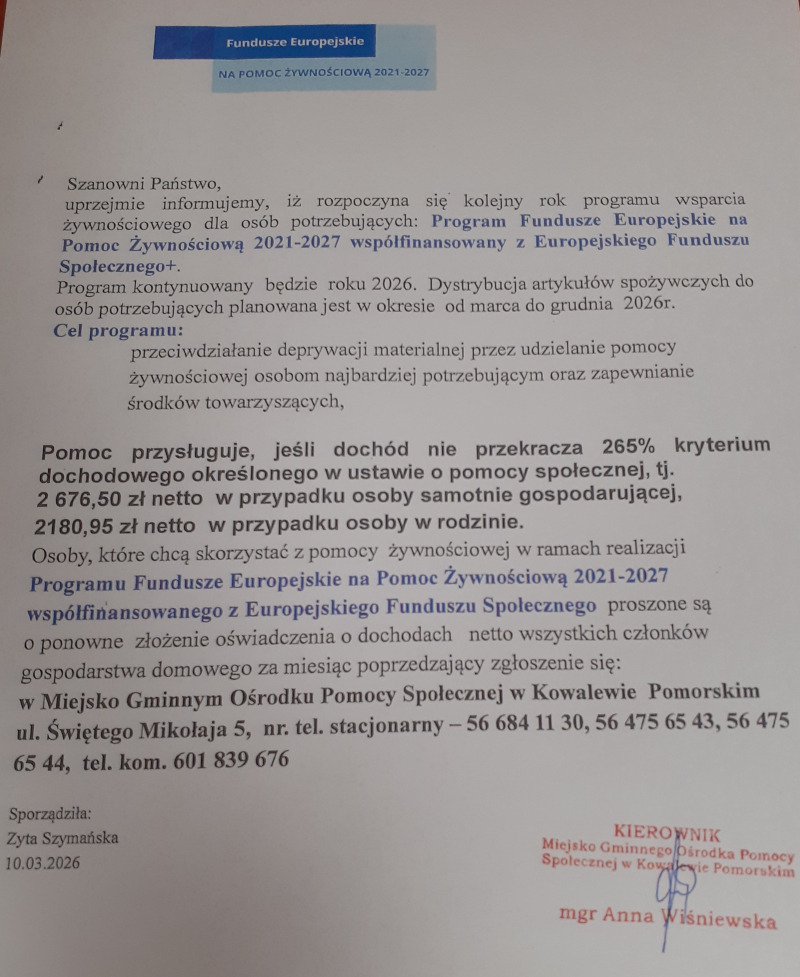 Fundusze Europejskie
NA POMOC ŻYWNOŚCIOWĄ 2021-2027

Szanowni Państwo,
uprzejmie informujemy, iż rozpoczyna się kolejny rok programu wsparcia żywnościowego dla osób potrzebujących: Program Fundusze Europejskie na Pomoc Żywnościową 2021-2027 współfinansowany z Europejskiego Funduszu Społecznego+.
Program kontynuowany będzie roku 2026. Dystrybucja artykułów spożywczych do osób potrzebujących planowana jest w okresie od marca do grudnia 2026r.
Cel programu:
przeciwdziałanie deprywacji materialnej przez udzielanie pomocy żywnościowej osobom najbardziej potrzebującym oraz zapewnianie środków towarzyszących,

Pomoc przysługuje, jeśli dochód nie przekracza 265% kryterium dochodowego określonego w ustawie o pomocy społecznej, tj. 2 676,50 zł netto w przypadku osoby samotnie gospodarującej, 2180,95 zł netto w przypadku osoby w rodzinie.
Osoby, które chcą skorzystać z pomocy żywnościowej w ramach realizacji Programu Fundusze Europejskie na Pomoc Żywnościową 2021-2027 współfinansowanego z Europejskiego Funduszu Społecznego proszone są o ponowne złożenie oświadczenia o dochodach netto wszystkich członków gospodarstwa domowego za miesiąc poprzedzający zgłoszenie się:
w Miejsko Gminnym Ośrodku Pomocy Społecznej w Kowalewie Pomorskim ul. Świętego Mikołaja 5, nr. tel. stacjonarny – 56 684 11 30, 56 475 65 43, 56 475 65 44, tel. kom. 601 839 676

Sporządziła:
Zyta Szymańska
10.03.2026

KIEROWNIK
Miejsko Gminnego Ośrodka Pomocy Społecznej w Kowalewie Pomorskim
mgr Anna Wiśniewska